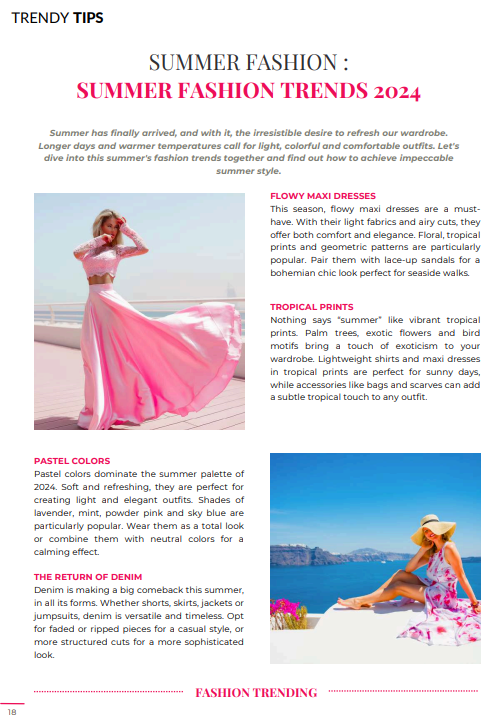 TRENDY TIPS

SUMMER FASHION :
SUMMER FASHION TRENDS 2024

Summer has finally arrived, and with it, the irresistible desire to refresh our wardrobe. Longer days and warmer temperatures call for light, colorful and comfortable outfits. Let's dive into this summer's fashion trends together and find out how to achieve impeccable summer style.

FLOWY MAXI DRESSES
This season, flowy maxi dresses are a must-have. With their light fabrics and airy cuts, they offer both comfort and elegance. Floral, tropical prints and geometric patterns are particularly popular. Pair them with lace-up sandals for a bohemian chic look perfect for seaside walks.

TROPICAL PRINTS
Nothing says "summer" like vibrant tropical prints. Palm trees, exotic flowers and bird motifs bring a touch of exoticism to your wardrobe. Lightweight shirts and maxi dresses in tropical prints are perfect for sunny days, while accessories like bags and scarves can add a subtle tropical touch to any outfit.

PASTEL COLORS
Pastel colors dominate the summer palette of 2024. Soft and refreshing, they are perfect for creating light and elegant outfits. Shades of lavender, mint, powder pink and sky blue are particularly popular. Wear them as a total look or combine them with neutral colors for a calming effect.

THE RETURN OF DENIM
Denim is making a big comeback this summer, in all its forms. Whether shorts, skirts, jackets or jumpsuits, denim is versatile and timeless. Opt for faded or ripped pieces for a casual style, or more structured cuts for a more sophisticated look.

FASHION TRENDING

18